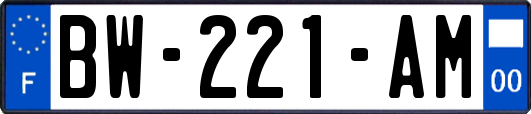 F

BW-221-AM

00